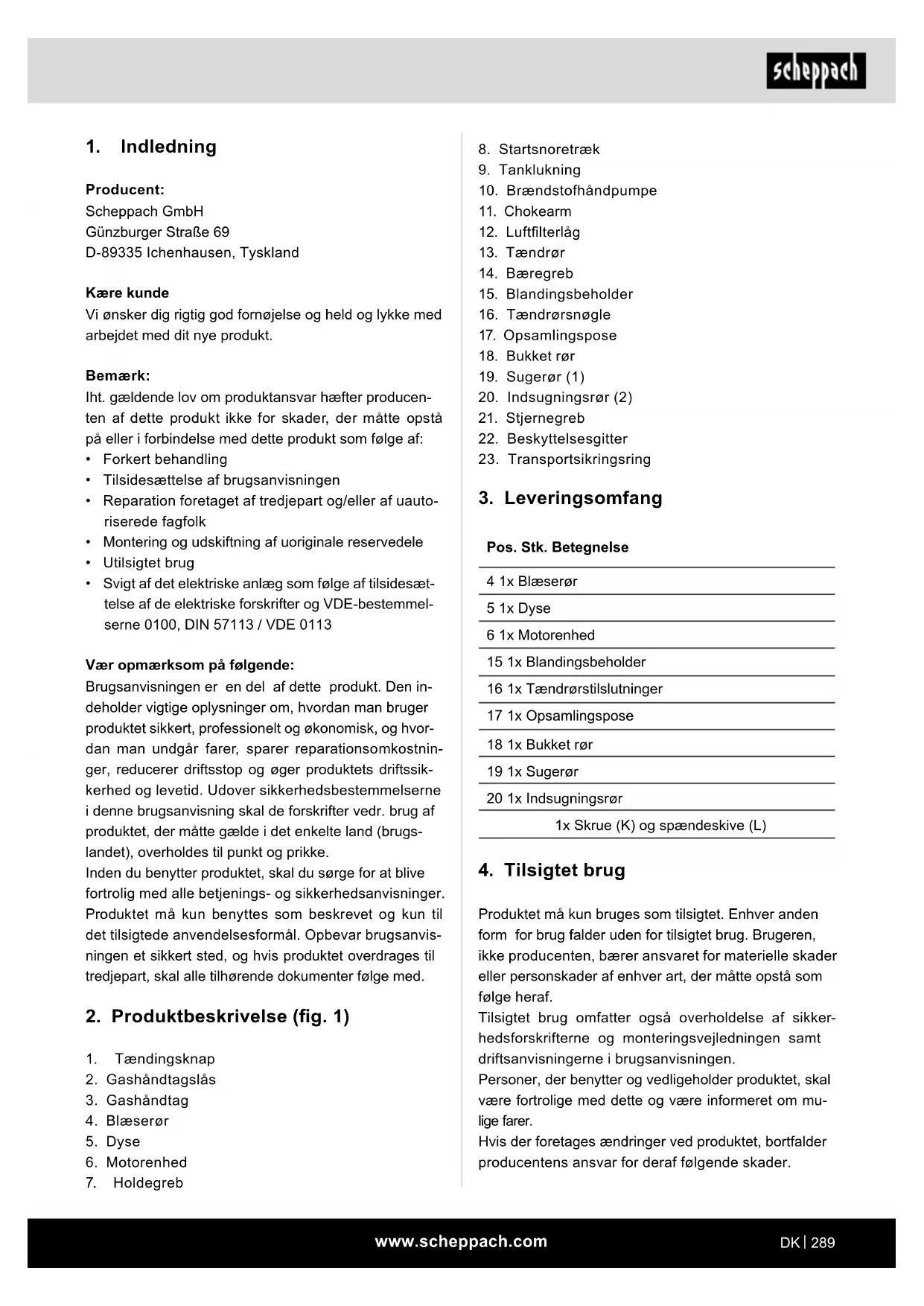 scheppach

1. Indledning

Producent:
Scheppach GmbH
Günzburger Straße 69
D-89335 Ichenhausen, Tyskland

Kære kunde
Vi ønsker dig rigtig god fornøjelse og held og lykke med arbejdet med dit nye produkt.

Bemærk:
Iht. gældende lov om produktansvar hæfter producenten af dette produkt ikke for skader, der måtte opstå på eller i forbindelse med dette produkt som følge af:
• Forkert behandling
• Tilsidesættelse af brugsanvisningen
• Reparation foretaget af tredjepart og/eller af uautoriserede fagfolk
• Montering og udskiftning af uoriginale reservedele
• Utilsigtet brug
• Svigt af det elektriske anlæg som følge af tilsidesættelse af de elektriske forskrifter og VDE-bestemmelserne 0100, DIN 57113 / VDE 0113

Vær opmærksom på følgende:
Brugsanvisningen er en del af dette produkt. Den indeholder vigtige oplysninger om, hvordan man bruger produktet sikkert, professionelt og økonomisk, og hvordan man undgår farer, sparer reparationsomkostninger, reducerer driftsstop og øger produktets driftssikkerhed og levetid. Udover sikkerhedsbestemmelserne i denne brugsanvisning skal de forskrifter vedr. brug af produktet, der måtte gælde i det enkelte land (brugslandet), overholdes til punkt og prikke.
Inden du benytter produktet, skal du sørge for at blive fortrolig med alle betjenings- og sikkerhedsanvisninger. Produktet må kun benyttes som beskrevet og kun til det tilsigtede anvendelsesformål. Opbevar brugsanvisningen et sikkert sted, og hvis produktet overdrages til tredjepart, skal alle tilhørende dokumenter følge med.

2. Produktbeskrivelse (fig. 1)

1. Tændingsknap
2. Gashåndtagslås
3. Gashåndtag
4. Blæserør
5. Dyse
6. Motorenhed
7. Holdegreb
8. Startsnoretræk
9. Tanklukning
10. Brændstofhåndpumpe
11. Chokearm
12. Luftfilterlåg
13. Tændrør
14. Bæregreb
15. Blandingsbeholder
16. Tændrørsnøgle
17. Opsamlingspose
18. Bukket rør
19. Sugerør (1)
20. Indsugningsrør (2)
21. Stjernegreb
22. Beskyttelsesgitter
23. Transportsikringsring

3. Leveringsomfang

| Pos. Stk. Betegnelse |
|---|
| 4 1x Blæserør |
| 5 1x Dyse |
| 6 1x Motorenhed |
| 15 1x Blandingsbeholder |
| 16 1x Tændrørstilslutninger |
| 17 1x Opsamlingspose |
| 18 1x Bukket rør |
| 19 1x Sugerør |
| 20 1x Indsugningsrør |
| 1x Skrue (K) og spændeskive (L) |

4. Tilsigtet brug

Produktet må kun bruges som tilsigtet. Enhver anden form for brug falder uden for tilsigtet brug. Brugeren, ikke producenten, bærer ansvaret for materielle skader eller personskader af enhver art, der måtte opstå som følge heraf.
Tilsigtet brug omfatter også overholdelse af sikkerhedsforskrifterne og monteringsvejledningen samt driftsanvisningerne i brugsanvisningen.
Personer, der benytter og vedligeholder produktet, skal være fortrolige med dette og være informeret om mulige farer.
Hvis der foretages ændringer ved produktet, bortfalder producentens ansvar for deraf følgende skader.

www.scheppach.com
DK | 289